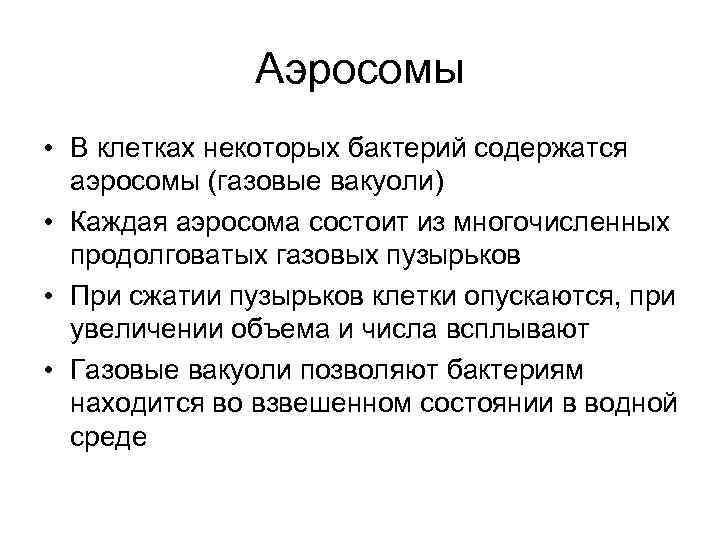 Аэросомы

• В клетках некоторых бактерий содержатся аэросомы (газовые вакуоли)
• Каждая аэросома состоит из многочисленных продолговатых газовых пузырьков
• При сжатии пузырьков клетки опускаются, при увеличении объема и числа всплывают
• Газовые вакуоли позволяют бактериям находится во взвешенном состоянии в водной среде